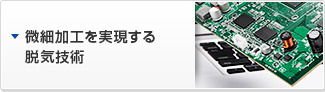 微細加工を実現する
脱気技術